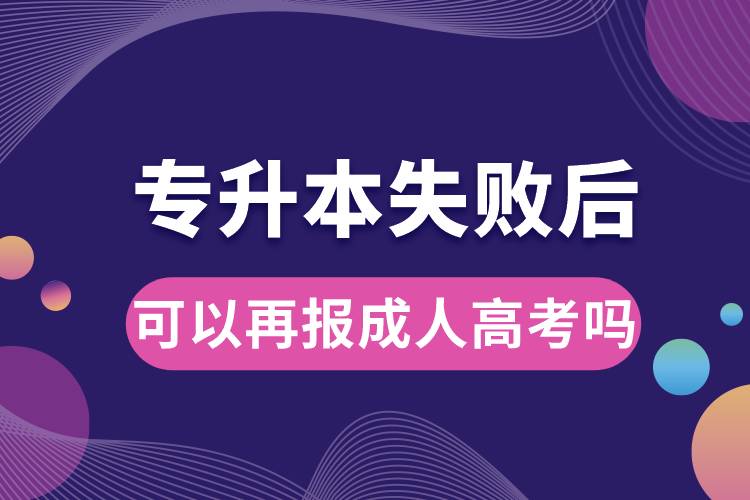 专升本失败后

可以再报成人高考吗